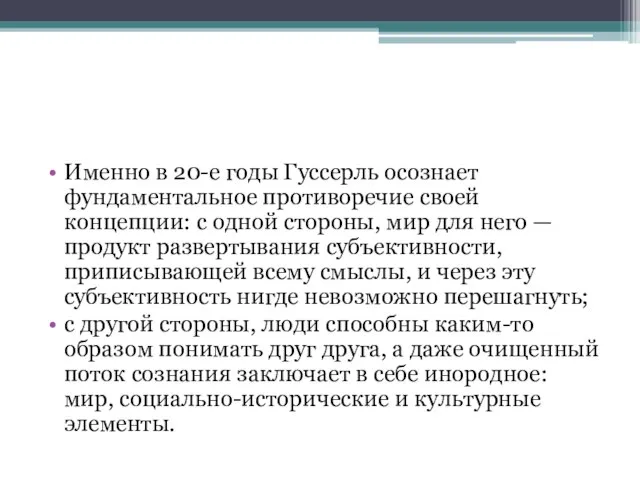 • Именно в 20-е годы Гуссерль осознает фундаментальное противоречие своей концепции: с одной стороны, мир для него — продукт развертывания субъективности, приписывающей всему смыслы, и через эту субъективность нигде невозможно перешагнуть;
• с другой стороны, люди способны каким-то образом понимать друг друга, а даже очищенный поток сознания заключает в себе инородное: мир, социально-исторические и культурные элементы.